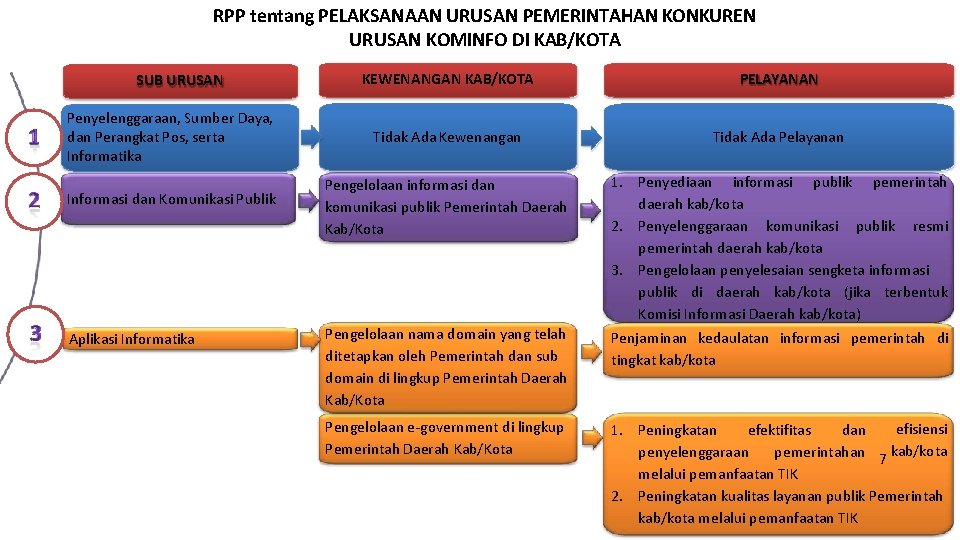 RPP tentang PELAKSANAAN URUSAN PEMERINTAHAN KONKUREN
URUSAN KOMINFO DI KAB/KOTA

SUB URUSAN

KEWENANGAN KAB/KOTA

PELAYANAN

1

Penyelenggaraan, Sumber Daya, dan Perangkat Pos, serta Informatika

Tidak Ada Kewenangan

Tidak Ada Pelayanan

2

Informasi dan Komunikasi Publik

Pengelolaan informasi dan komunikasi publik Pemerintah Daerah Kab/Kota

1. Penyediaan informasi publik pemerintah daerah kab/kota
2. Penyelenggaraan komunikasi publik resmi pemerintah daerah kab/kota
3. Pengelolaan penyelesaian sengketa informasi publik di daerah kab/kota (jika terbentuk Komisi Informasi Daerah kab/kota)

3

Aplikasi Informatika

Pengelolaan nama domain yang telah ditetapkan oleh Pemerintah dan sub domain di lingkup Pemerintah Daerah Kab/Kota

Penjaminan kedaulatan informasi pemerintah di tingkat kab/kota

Pengelolaan e-government di lingkup Pemerintah Daerah Kab/Kota

1. Peningkatan efektifitas dan efisiensi penyelenggaraan pemerintahan kab/kota melalui pemanfaatan TIK
2. Peningkatan kualitas layanan publik Pemerintah kab/kota melalui pemanfaatan TIK

7